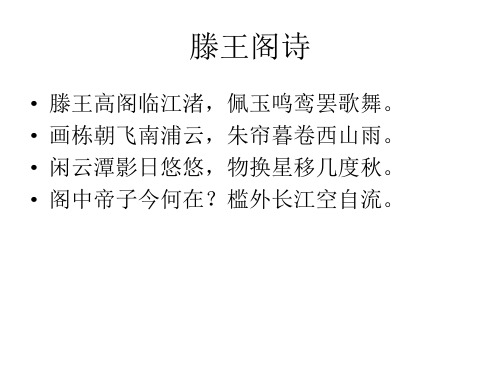 滕王阁诗

• 滕王高阁临江渚，佩玉鸣鸾罢歌舞。
• 画栋朝飞南浦云，朱帘暮卷西山雨。
• 闲云潭影日悠悠，物换星移几度秋。
• 阁中帝子今何在？槛外长江空自流。